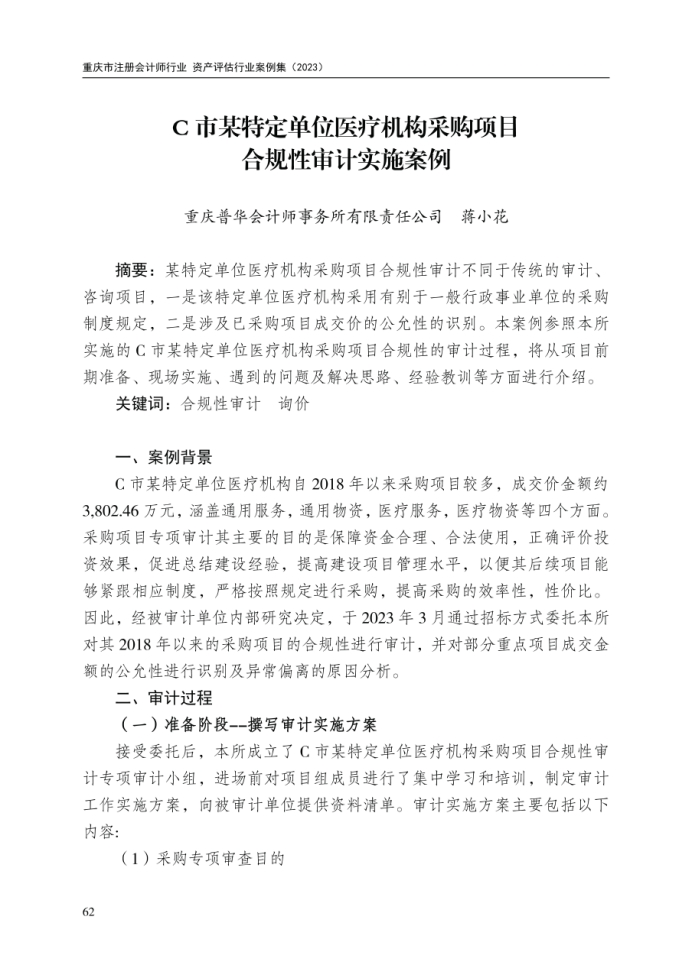 重庆市注册会计师行业 资产评估行业案例集（2023）

C 市某特定单位医疗机构采购项目
合规性审计实施案例

重庆普华会计师事务所有限责任公司 蒋小花

摘要：某特定单位医疗机构采购项目合规性审计不同于传统的审计、咨询项目，一是该特定单位医疗机构采用有别于一般行政事业单位的采购制度规定，二是涉及已采购项目成交价的公允性的识别。本案例参照本所实施的 C 市某特定单位医疗机构采购项目合规性的审计过程，将从项目前期准备、现场实施、遇到的问题及解决思路、经验教训等方面进行介绍。

关键词：合规性审计 询价

一、案例背景

C 市某特定单位医疗机构自 2018 年以来采购项目较多，成交价金额约 3,802.46 万元，涵盖通用服务，通用物资，医疗服务，医疗物资等四个方面。采购项目专项审计其主要的目的是保障资金合理、合法使用，正确评价投资效果，促进总结建设经验，提高建设项目管理水平，以便其后续项目能够紧跟相应制度，严格按照规定进行采购，提高采购的效率性，性价比。因此，经被审计单位内部研究决定，于 2023 年 3 月通过招标方式委托本所对其 2018 年以来的采购项目的合规性进行审计，并对部分重点项目成交金额的公允性进行识别及异常偏离的原因分析。

二、审计过程

（一）准备阶段--撰写审计实施方案

接受委托后，本所成立了 C 市某特定单位医疗机构采购项目合规性审计专项审计小组，进场前对项目组成员进行了集中学习和培训，制定审计工作实施方案，向被审计单位提供资料清单。审计实施方案主要包括以下内容:

（1）采购专项审查目的

62